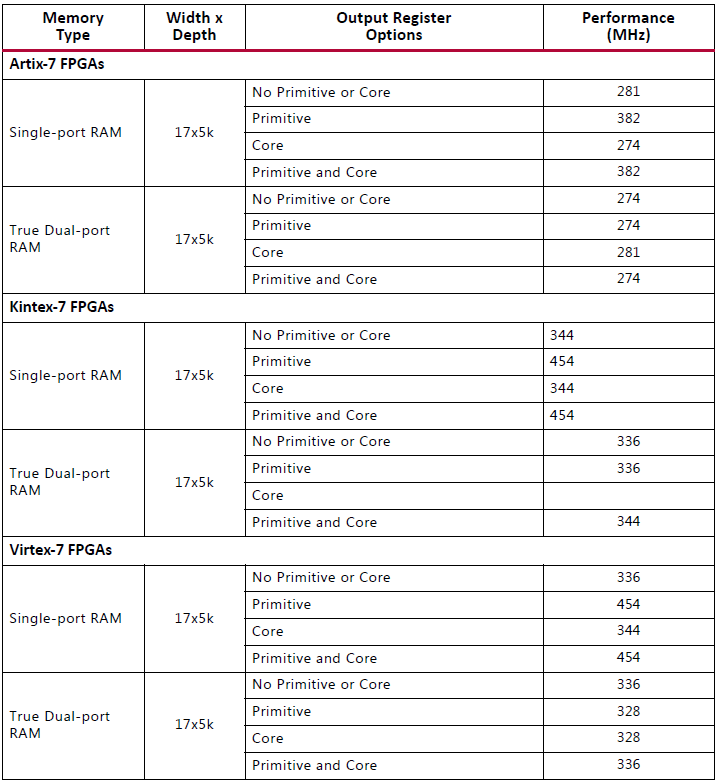 | Memory Type | Width x Depth | Output Register Options | Performance (MHz) |
|---|---|---|---|
| **Artix-7 FPGAs** | | | |
| Single-port RAM | 17x5k | No Primitive or Core | 281 |
| | | Primitive | 382 |
| | | Core | 274 |
| | | Primitive and Core | 382 |
| True Dual-port RAM | 17x5k | No Primitive or Core | 274 |
| | | Primitive | 274 |
| | | Core | 281 |
| | | Primitive and Core | 274 |
| **Kintex-7 FPGAs** | | | |
| Single-port RAM | 17x5k | No Primitive or Core | 344 |
| | | Primitive | 454 |
| | | Core | 344 |
| | | Primitive and Core | 454 |
| True Dual-port RAM | 17x5k | No Primitive or Core | 336 |
| | | Primitive | 336 |
| | | Core | |
| | | Primitive and Core | 344 |
| **Virtex-7 FPGAs** | | | |
| Single-port RAM | 17x5k | No Primitive or Core | 336 |
| | | Primitive | 454 |
| | | Core | 344 |
| | | Primitive and Core | 454 |
| True Dual-port RAM | 17x5k | No Primitive or Core | 336 |
| | | Primitive | 328 |
| | | Core | 328 |
| | | Primitive and Core | 336 |